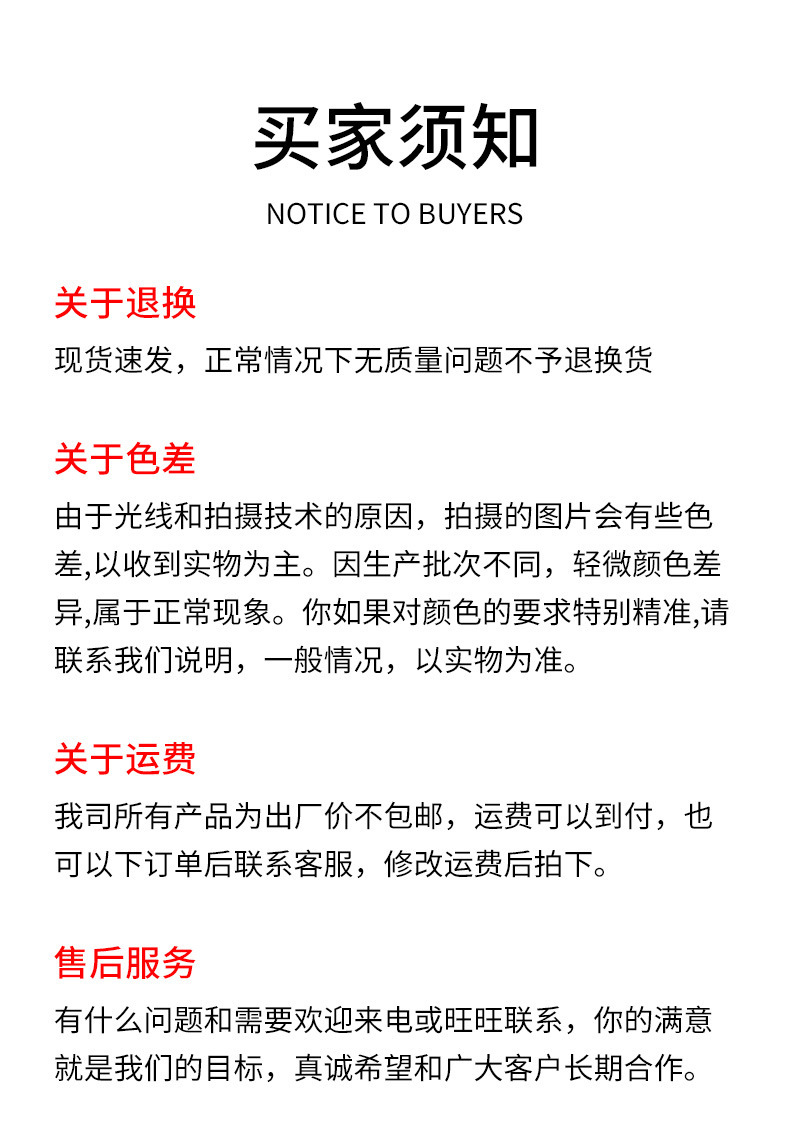 买家须知

NOTICE TO BUYERS

关于退换

现货速发，正常情况下无质量问题不予退换货

关于色差

由于光线和拍摄技术的原因，拍摄的图片会有些色差,以收到实物为主。因生产批次不同，轻微颜色差异,属于正常现象。你如果对颜色的要求特别精准,请联系我们说明，一般情况，以实物为准。

关于运费

我司所有产品为出厂价不包邮，运费可以到付，也可以下订单后联系客服，修改运费后拍下。

售后服务

有什么问题和需要欢迎来电或旺旺联系，你的满意就是我们的目标，真诚希望和广大客户长期合作。